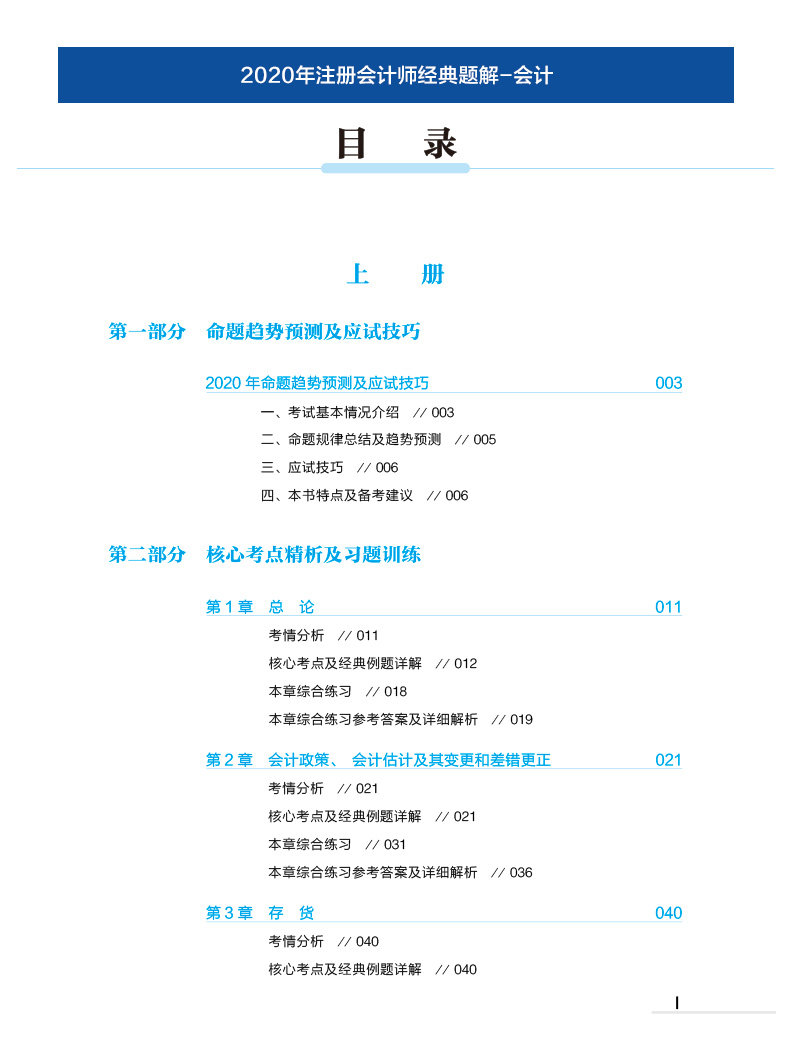 2020年注册会计师经典题解-会计

目　录

上　册

第一部分　命题趋势预测及应试技巧

2020 年命题趋势预测及应试技巧　003

一、考试基本情况介绍　// 003

二、命题规律总结及趋势预测　// 005

三、应试技巧　// 006

四、本书特点及备考建议　// 006

第二部分　核心考点精析及习题训练

第 1 章　总　论　011

考情分析　// 011

核心考点及经典例题详解　// 012

本章综合练习　// 018

本章综合练习参考答案及详细解析　// 019

第 2 章　会计政策、 会计估计及其变更和差错更正　021

考情分析　// 021

核心考点及经典例题详解　// 021

本章综合练习　// 031

本章综合练习参考答案及详细解析　// 036

第 3 章　存　货　040

考情分析　// 040

核心考点及经典例题详解　// 040

I